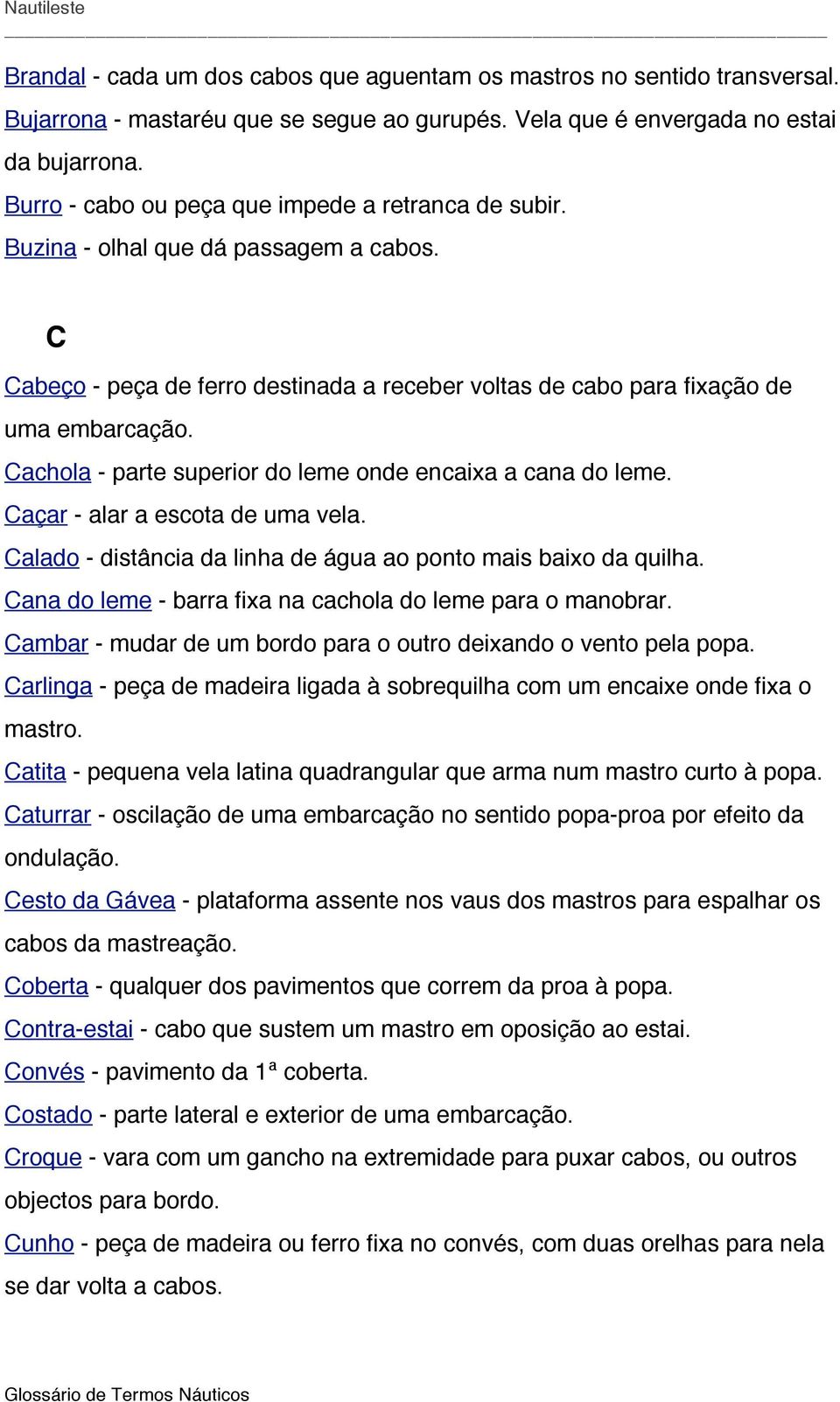 Nautileste

Brandal - cada um dos cabos que aguentam os mastros no sentido transversal.
Bujarrona - mastaréu que se segue ao gurupés. Vela que é envergada no estai da bujarrona.
Burro - cabo ou peça que impede a retranca de subir.
Buzina - olhal que dá passagem a cabos.

C

Cabeço - peça de ferro destinada a receber voltas de cabo para fixação de uma embarcação.
Cachola - parte superior do leme onde encaixa a cana do leme.
Caçar - alar a escota de uma vela.
Calado - distância da linha de água ao ponto mais baixo da quilha.
Cana do leme - barra fixa na cachola do leme para o manobrar.
Cambar - mudar de um bordo para o outro deixando o vento pela popa.
Carlinga - peça de madeira ligada à sobrequilha com um encaixe onde fixa o mastro.
Catita - pequena vela latina quadrangular que arma num mastro curto à popa.
Caturrar - oscilação de uma embarcação no sentido popa-proa por efeito da ondulação.
Cesto da Gávea - plataforma assente nos vaus dos mastros para espalhar os cabos da mastreação.
Coberta - qualquer dos pavimentos que correm da proa à popa.
Contra-estai - cabo que sustem um mastro em oposição ao estai.
Convés - pavimento da 1ª coberta.
Costado - parte lateral e exterior de uma embarcação.
Croque - vara com um gancho na extremidade para puxar cabos, ou outros objectos para bordo.
Cunho - peça de madeira ou ferro fixa no convés, com duas orelhas para nela se dar volta a cabos.

Glossário de Termos Náuticos